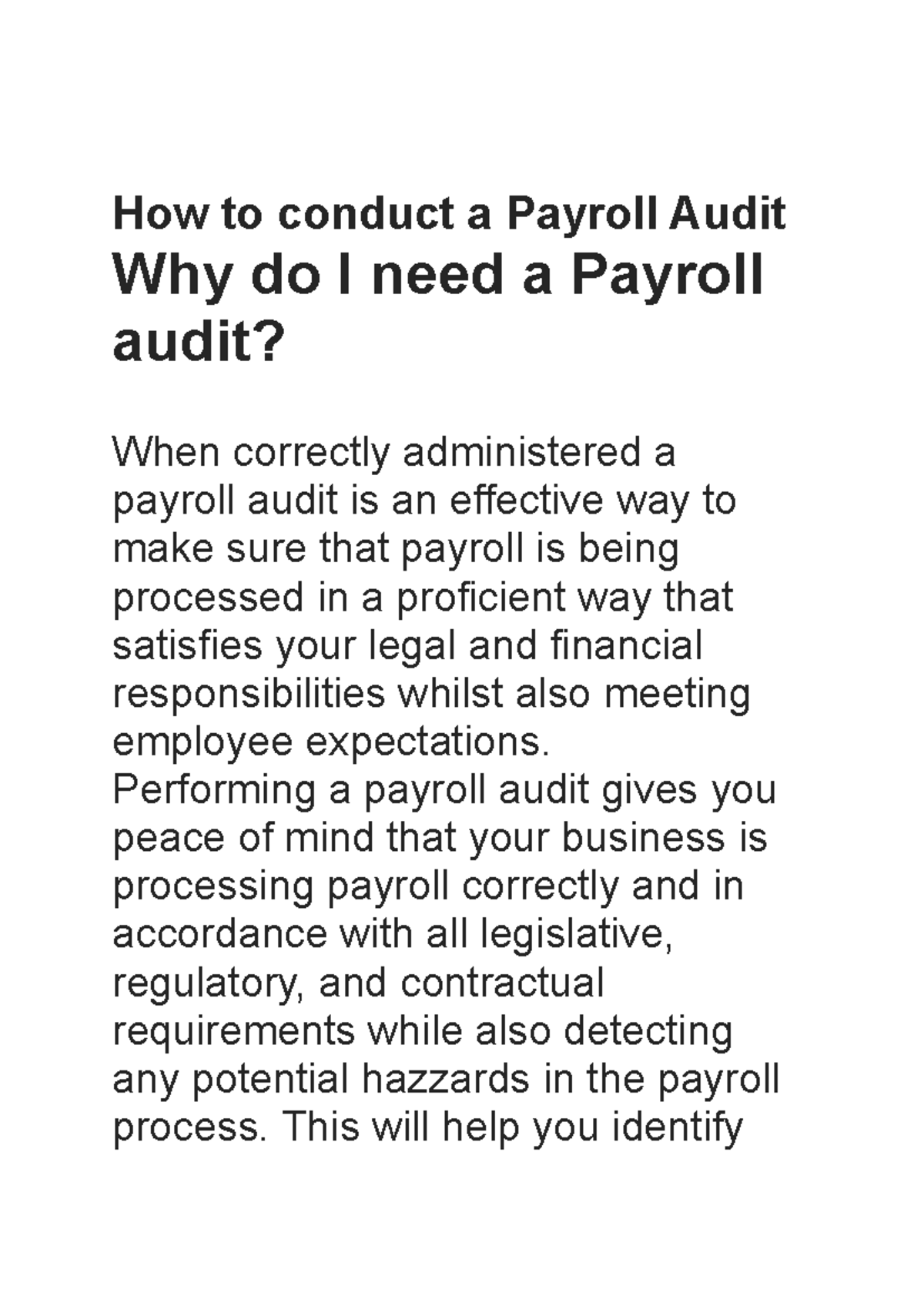 How to conduct a Payroll Audit

Why do I need a Payroll audit?

When correctly administered a payroll audit is an effective way to make sure that payroll is being processed in a proficient way that satisfies your legal and financial responsibilities whilst also meeting employee expectations.

Performing a payroll audit gives you peace of mind that your business is processing payroll correctly and in accordance with all legislative, regulatory, and contractual requirements while also detecting any potential hazzards in the payroll process. This will help you identify